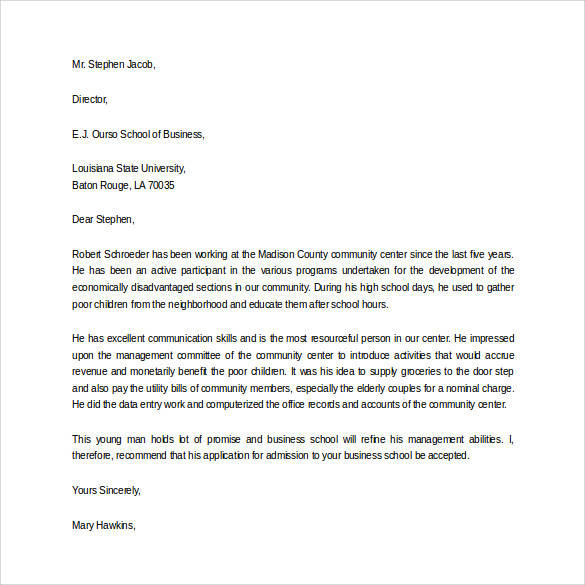 Mr. Stephen Jacob,

Director,

E.J. Ourso School of Business,

Louisiana State University,
Baton Rouge, LA 70035

Dear Stephen,

Robert Schroeder has been working at the Madison County community center since the last five years. He has been an active participant in the various programs undertaken for the development of the economically disadvantaged sections in our community. During his high school days, he used to gather poor children from the neighborhood and educate them after school hours.

He has excellent communication skills and is the most resourceful person in our center. He impressed upon the management committee of the community center to introduce activities that would accrue revenue and monetarily benefit the poor children. It was his idea to supply groceries to the door step and also pay the utility bills of community members, especially the elderly couples for a nominal charge. He did the data entry work and computerized the office records and accounts of the community center.

This young man holds lot of promise and business school will refine his management abilities. I, therefore, recommend that his application for admission to your business school be accepted.

Yours Sincerely,

Mary Hawkins,